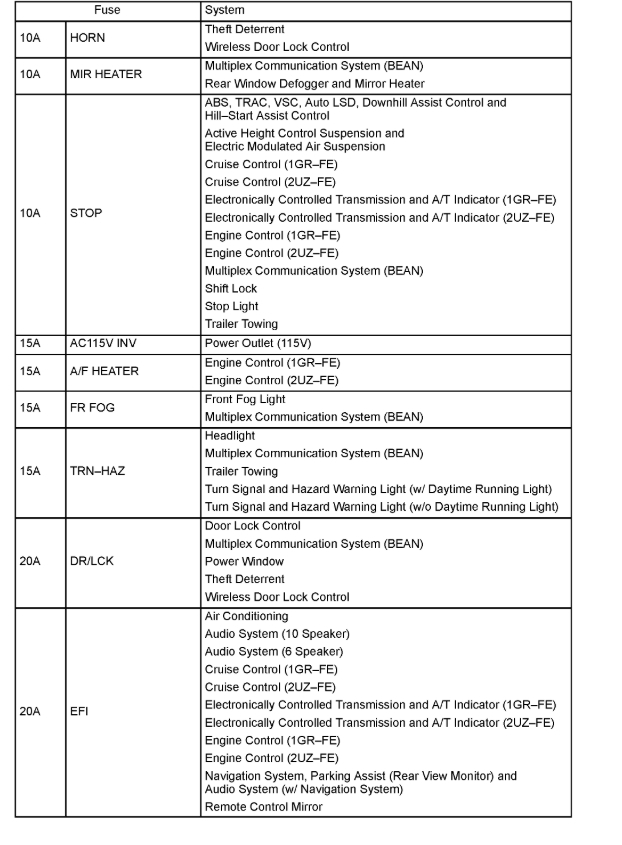 | Fuse | | System |
|---|---|---|
| 10A | HORN | Theft Deterrent<br>Wireless Door Lock Control |
| 10A | MIR HEATER | Multiplex Communication System (BEAN)<br>Rear Window Defogger and Mirror Heater |
| 10A | STOP | ABS, TRAC, VSC, Auto LSD, Downhill Assist Control and Hill–Start Assist Control<br>Active Height Control Suspension and Electric Modulated Air Suspension<br>Cruise Control (1GR–FE)<br>Cruise Control (2UZ–FE)<br>Electronically Controlled Transmission and A/T Indicator (1GR–FE)<br>Electronically Controlled Transmission and A/T Indicator (2UZ–FE)<br>Engine Control (1GR–FE)<br>Engine Control (2UZ–FE)<br>Multiplex Communication System (BEAN)<br>Shift Lock<br>Stop Light<br>Trailer Towing |
| 15A | AC115V INV | Power Outlet (115V) |
| 15A | A/F HEATER | Engine Control (1GR–FE)<br>Engine Control (2UZ–FE) |
| 15A | FR FOG | Front Fog Light<br>Multiplex Communication System (BEAN) |
| 15A | TRN–HAZ | Headlight<br>Multiplex Communication System (BEAN)<br>Trailer Towing<br>Turn Signal and Hazard Warning Light (w/ Daytime Running Light)<br>Turn Signal and Hazard Warning Light (w/o Daytime Running Light) |
| 20A | DR/LCK | Door Lock Control<br>Multiplex Communication System (BEAN)<br>Power Window<br>Theft Deterrent<br>Wireless Door Lock Control |
| 20A | EFI | Air Conditioning<br>Audio System (10 Speaker)<br>Audio System (6 Speaker)<br>Cruise Control (1GR–FE)<br>Cruise Control (2UZ–FE)<br>Electronically Controlled Transmission and A/T Indicator (1GR–FE)<br>Electronically Controlled Transmission and A/T Indicator (2UZ–FE)<br>Engine Control (1GR–FE)<br>Engine Control (2UZ–FE)<br>Navigation System, Parking Assist (Rear View Monitor) and Audio System (w/ Navigation System)<br>Remote Control Mirror |